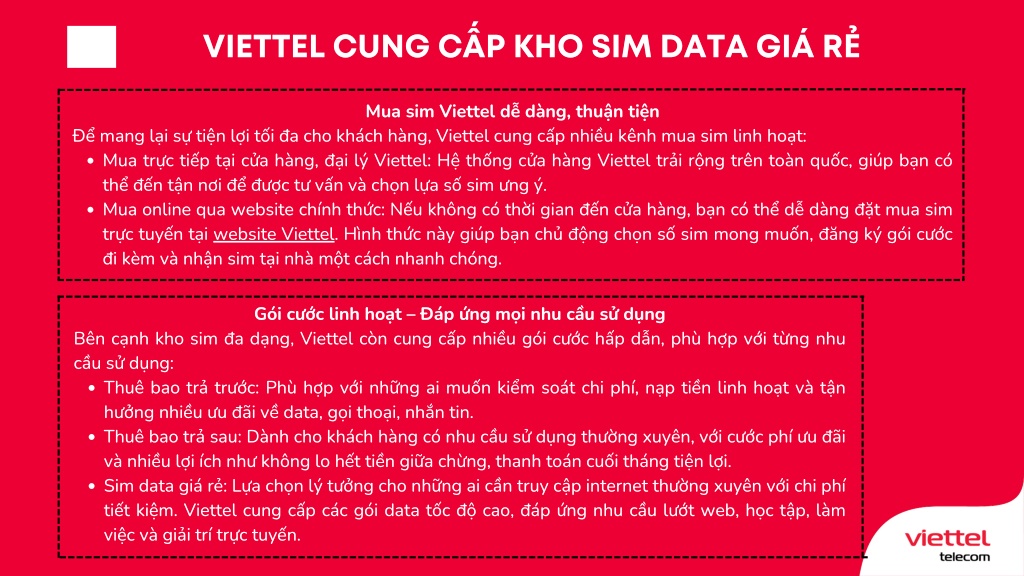 VIETTEL CUNG CẤP KHO SIM DATA GIÁ RẺ

Mua sim Viettel dễ dàng, thuận tiện
Để mang lại sự tiện lợi tối đa cho khách hàng, Viettel cung cấp nhiều kênh mua sim linh hoạt:
• Mua trực tiếp tại cửa hàng, đại lý Viettel: Hệ thống cửa hàng Viettel trải rộng trên toàn quốc, giúp bạn có thể đến tận nơi để được tư vấn và chọn lựa số sim ưng ý.
• Mua online qua website chính thức: Nếu không có thời gian đến cửa hàng, bạn có thể dễ dàng đặt mua sim trực tuyến tại website Viettel. Hình thức này giúp bạn chủ động chọn số sim mong muốn, đăng ký gói cước đi kèm và nhận sim tại nhà một cách nhanh chóng.

Gói cước linh hoạt – Đáp ứng mọi nhu cầu sử dụng
Bên cạnh kho sim đa dạng, Viettel còn cung cấp nhiều gói cước hấp dẫn, phù hợp với từng nhu cầu sử dụng:
• Thuê bao trả trước: Phù hợp với những ai muốn kiểm soát chi phí, nạp tiền linh hoạt và tận hưởng nhiều ưu đãi về data, gọi thoại, nhắn tin.
• Thuê bao trả sau: Dành cho khách hàng có nhu cầu sử dụng thường xuyên, với cước phí ưu đãi và nhiều lợi ích như không lo hết tiền giữa chừng, thanh toán cuối tháng tiện lợi.
• Sim data giá rẻ: Lựa chọn lý tưởng cho những ai cần truy cập internet thường xuyên với chi phí tiết kiệm. Viettel cung cấp các gói data tốc độ cao, đáp ứng nhu cầu lướt web, học tập, làm việc và giải trí trực tuyến.

viettel
telecom